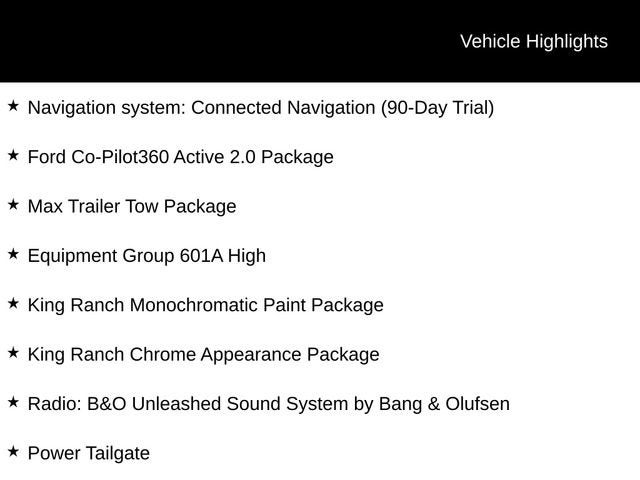 Vehicle Highlights

★ Navigation system: Connected Navigation (90-Day Trial)

★ Ford Co-Pilot360 Active 2.0 Package

★ Max Trailer Tow Package

★ Equipment Group 601A High

★ King Ranch Monochromatic Paint Package

★ King Ranch Chrome Appearance Package

★ Radio: B&O Unleashed Sound System by Bang & Olufsen

★ Power Tailgate